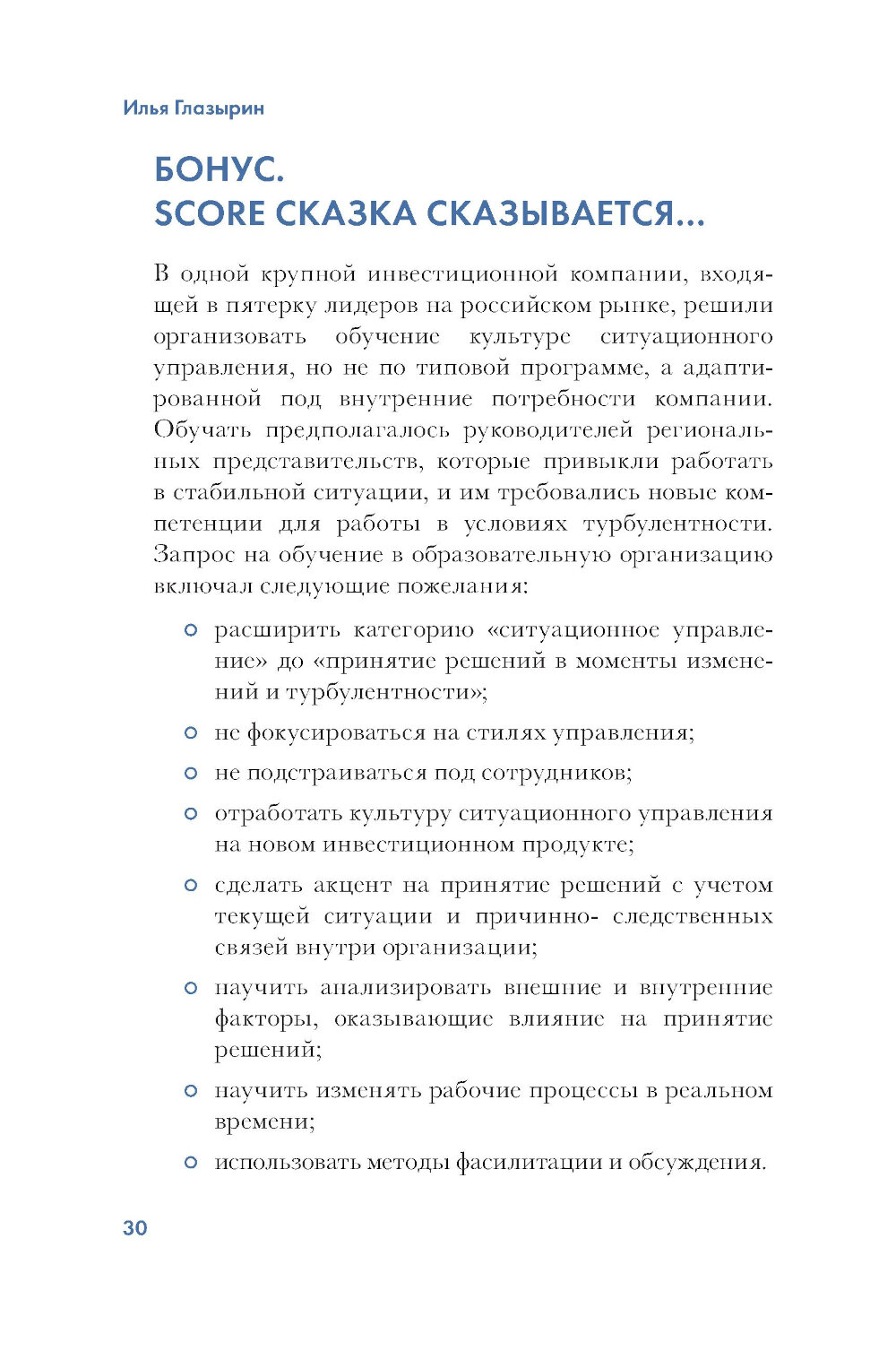 Илья Глазырин

БОНУС.
SCORE СКАЗКА СКАЗЫВАЕТСЯ...

В одной крупной инвестиционной компании, входящей в пятерку лидеров на российском рынке, решили организовать обучение культуре ситуационного управления, но не по типовой программе, а адаптированной под внутренние потребности компании. Обучать предполагалось руководителей региональных представительств, которые привыкли работать в стабильной ситуации, и им требовались новые компетенции для работы в условиях турбулентности. Запрос на обучение в образовательную организацию включал следующие пожелания:

- расширить категорию «ситуационное управление» до «принятие решений в моменты изменений и турбулентности»;
- не фокусироваться на стилях управления;
- не подстраиваться под сотрудников;
- отработать культуру ситуационного управления на новом инвестиционном продукте;
- сделать акцент на принятие решений с учетом текущей ситуации и причинно- следственных связей внутри организации;
- научить анализировать внешние и внутренние факторы, оказывающие влияние на принятие решений;
- научить изменять рабочие процессы в реальном времени;
- использовать методы фасилитации и обсуждения.

30